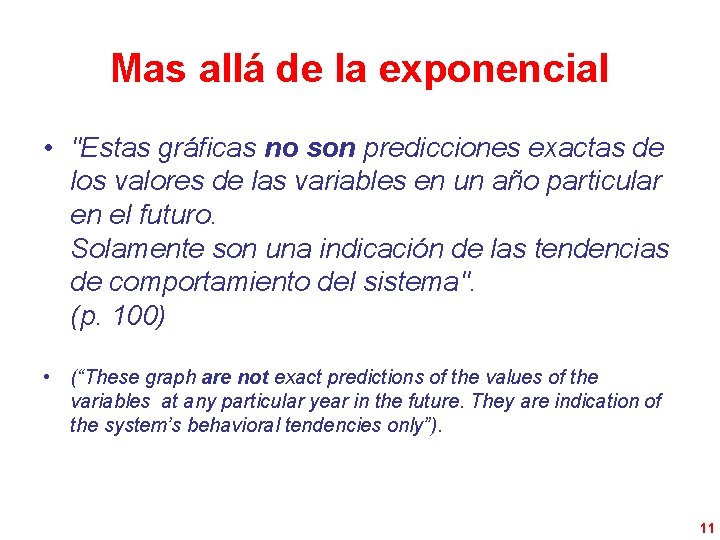 Mas allá de la exponencial

• "Estas gráficas no son predicciones exactas de los valores de las variables en un año particular en el futuro.
Solamente son una indicación de las tendencias de comportamiento del sistema".
(p. 100)

• (“These graph are not exact predictions of the values of the variables at any particular year in the future. They are indication of the system’s behavioral tendencies only”).

11